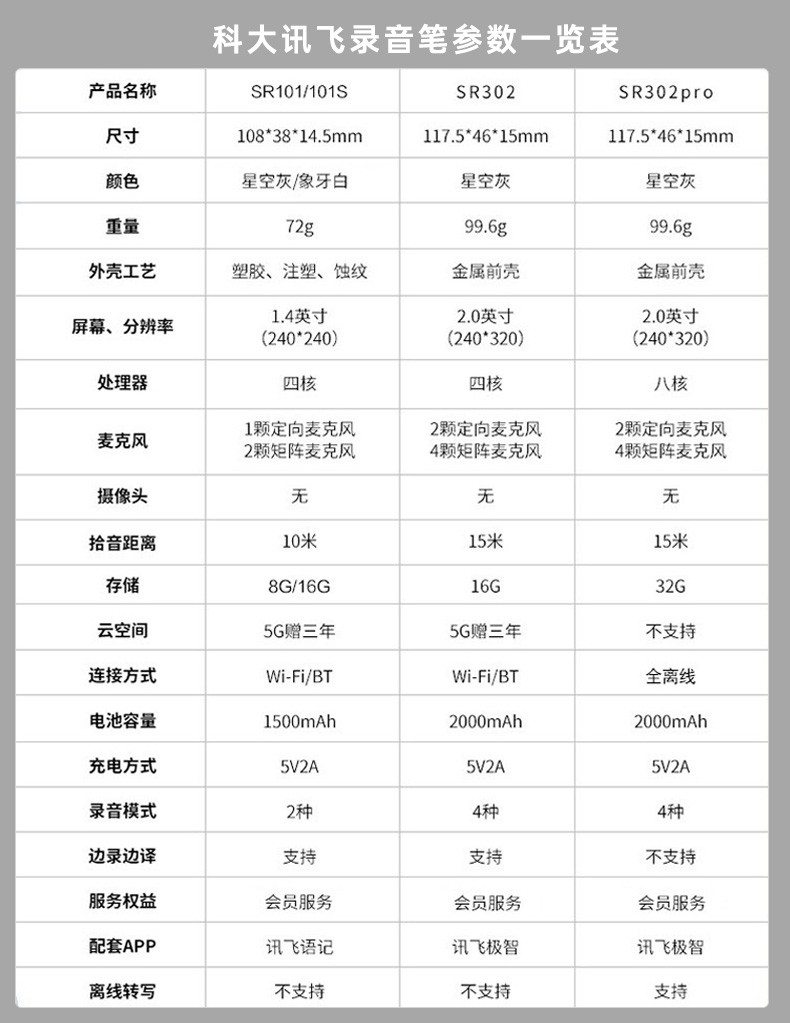 科大讯飞录音笔参数一览表

| 产品名称 | SR101/101S | SR302 | SR302pro |
|---|---|---|---|
| 尺寸 | 108\*38\*14.5mm | 117.5\*46\*15mm | 117.5\*46\*15mm |
| 颜色 | 星空灰/象牙白 | 星空灰 | 星空灰 |
| 重量 | 72g | 99.6g | 99.6g |
| 外壳工艺 | 塑胶、注塑、蚀纹 | 金属前壳 | 金属前壳 |
| 屏幕、分辨率 | 1.4英寸 (240\*240) | 2.0英寸 (240\*320) | 2.0英寸 (240\*320) |
| 处理器 | 四核 | 四核 | 八核 |
| 麦克风 | 1颗定向麦克风 2颗矩阵麦克风 | 2颗定向麦克风 4颗矩阵麦克风 | 2颗定向麦克风 4颗矩阵麦克风 |
| 摄像头 | 无 | 无 | 无 |
| 拾音距离 | 10米 | 15米 | 15米 |
| 存储 | 8G/16G | 16G | 32G |
| 云空间 | 5G赠三年 | 5G赠三年 | 不支持 |
| 连接方式 | Wi-Fi/BT | Wi-Fi/BT | 全离线 |
| 电池容量 | 1500mAh | 2000mAh | 2000mAh |
| 充电方式 | 5V2A | 5V2A | 5V2A |
| 录音模式 | 2种 | 4种 | 4种 |
| 边录边译 | 支持 | 支持 | 不支持 |
| 服务权益 | 会员服务 | 会员服务 | 会员服务 |
| 配套APP | 讯飞语记 | 讯飞极智 | 讯飞极智 |
| 离线转写 | 不支持 | 不支持 | 支持 |